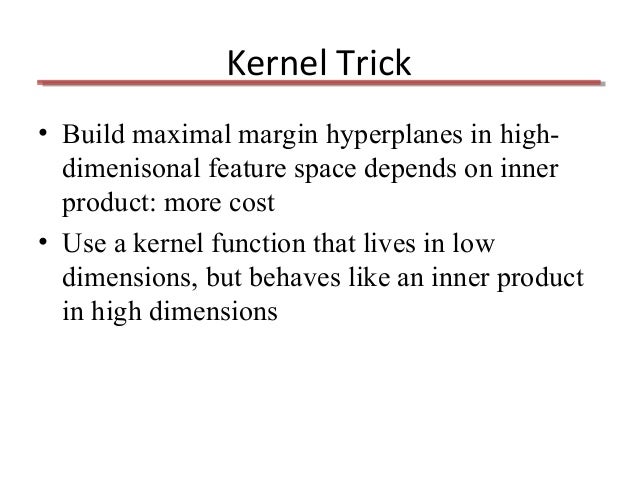 Kernel Trick

• Build maximal margin hyperplanes in high-dimenisonal feature space depends on inner product: more cost

• Use a kernel function that lives in low dimensions, but behaves like an inner product in high dimensions